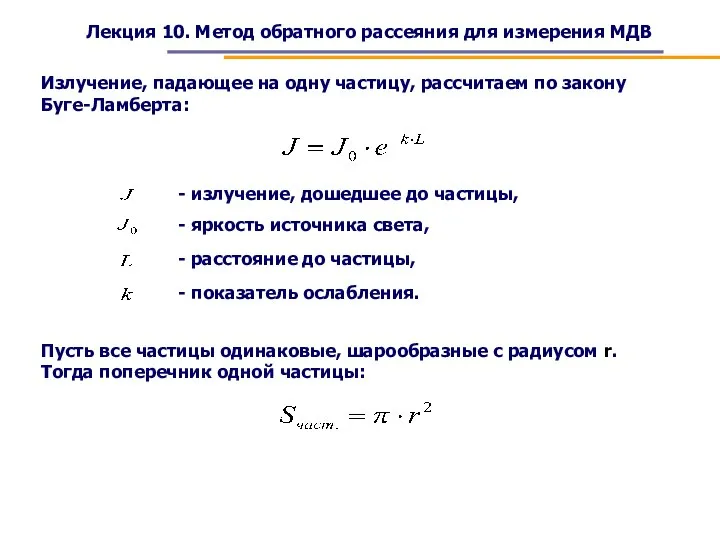 Лекция 10. Метод обратного рассеяния для измерения МДВ

Излучение, падающее на одну частицу, рассчитаем по закону Буге-Ламберта:

$J = J_0 \cdot e^{k \cdot L}$

$J$ - излучение, дошедшее до частицы,

$J_0$ - яркость источника света,

$L$ - расстояние до частицы,

$k$ - показатель ослабления.

Пусть все частицы одинаковые, шарообразные с радиусом r. Тогда поперечник одной частицы:

$S_{част.} = \pi \cdot r^2$